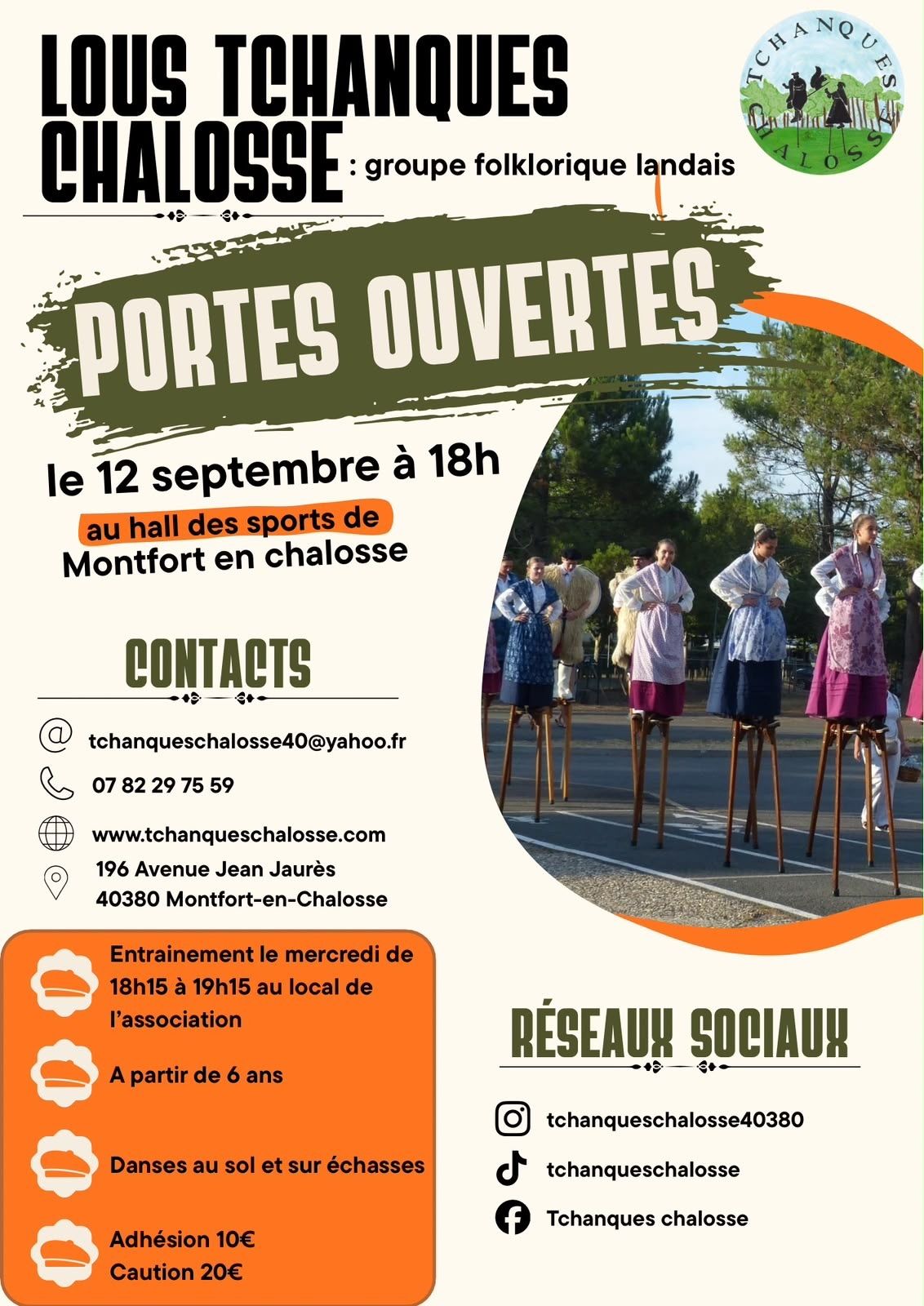 LOUS TCHANQUES CHALOSSE : groupe folklorique landais

TCHANQUES CHALOSSE

PORTES OUVERTES

le 12 septembre à 18h

au hall des sports de
Montfort en chalosse

CONTACTS

tchanqueschalosse40@yahoo.fr

07 82 29 75 59

www.tchanqueschalosse.com

196 Avenue Jean Jaurès
40380 Montfort-en-Chalosse

Entrainement le mercredi de 18h15 à 19h15 au local de l'association

A partir de 6 ans

Danses au sol et sur échasses

Adhésion 10€
Caution 20€

RÉSEAUX SOCIAUX

tchanqueschalosse40380

tchanqueschalosse

Tchanques chalosse